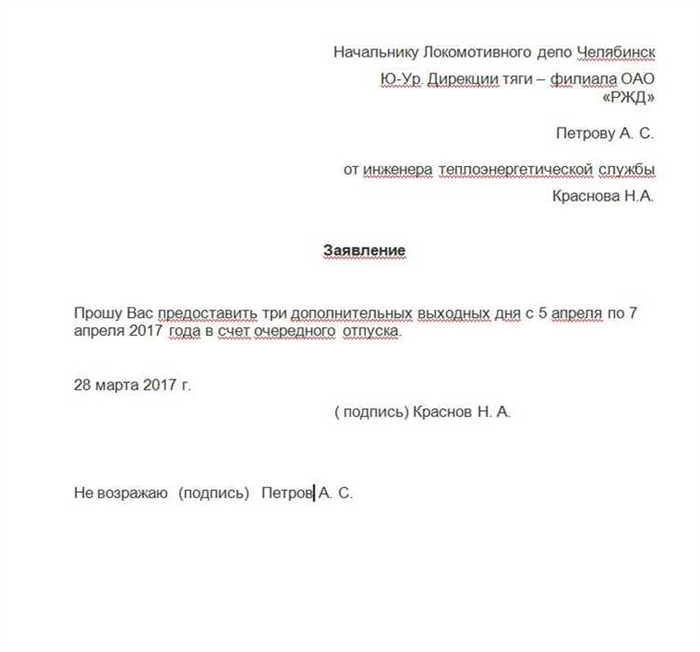 Начальнику Локомотивного депо Челябинск
Ю-Ур. Дирекции тяги – филиала ОАО «РЖД»

Петрову А. С.

от инженера теплоэнергетической службы
Краснова Н.А.

Заявление

Прошу Вас предоставить три дополнительных выходных дня с 5 апреля по 7 апреля 2017 года в счет очередного отпуска.

28 марта 2017 г.

( подпись) Краснов Н. А.

Не возражаю (подпись) Петров А. С.